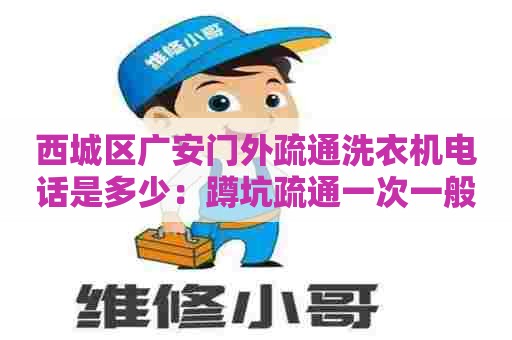 维修小哥

西城区广安门外疏通洗衣机电话是多少：蹲坑疏通一次一般

维修小哥